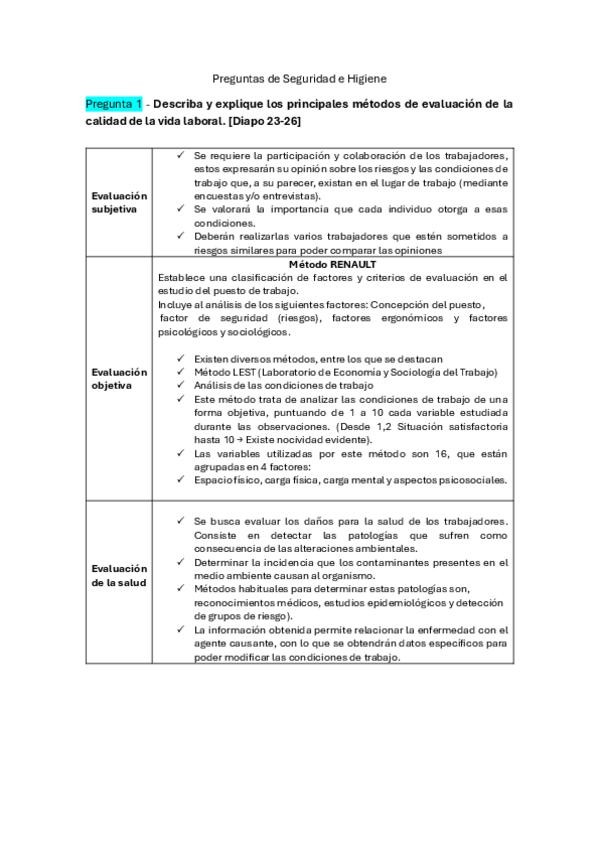 Preguntas de Seguridad e Higiene

Pregunta 1 - Describa y explique los principales métodos de evaluación de la calidad de la vida laboral. [Diapo 23-26]

| | |
|---|---|
| Evaluación subjetiva | ✓ Se requiere la participación y colaboración de los trabajadores, estos expresarán su opinión sobre los riesgos y las condiciones de trabajo que, a su parecer, existan en el lugar de trabajo (mediante encuestas y/o entrevistas). ✓ Se valorará la importancia que cada individuo otorga a esas condiciones. ✓ Deberán realizarlas varios trabajadores que estén sometidos a riesgos similares para poder comparar las opiniones |
| Evaluación objetiva | Método RENAULT Establece una clasificación de factores y criterios de evaluación en el estudio del puesto de trabajo. Incluye al análisis de los siguientes factores: Concepción del puesto, factor de seguridad (riesgos), factores ergonómicos y factores psicológicos y sociológicos. ✓ Existen diversos métodos, entre los que se destacan ✓ Método LEST (Laboratorio de Economía y Sociología del Trabajo) ✓ Análisis de las condiciones de trabajo ✓ Este método trata de analizar las condiciones de trabajo de una forma objetiva, puntuando de 1 a 10 cada variable estudiada durante las observaciones. (Desde 1,2 Situación satisfactoria hasta 10 → Existe nocividad evidente). ✓ Las variables utilizadas por este método son 16, que están agrupadas en 4 factores: ✓ Espacio físico, carga física, carga mental y aspectos psicosociales. |
| Evaluación de la salud | ✓ Se busca evaluar los daños para la salud de los trabajadores. Consiste en detectar las patologías que sufren como consecuencia de las alteraciones ambientales. ✓ Determinar la incidencia que los contaminantes presentes en el medio ambiente causan al organismo. ✓ Métodos habituales para determinar estas patologías son, reconocimientos médicos, estudios epidemiológicos y detección de grupos de riesgo). ✓ La información obtenida permite relacionar la enfermedad con el agente causante, con lo que se obtendrán datos específicos para poder modificar las condiciones de trabajo. |